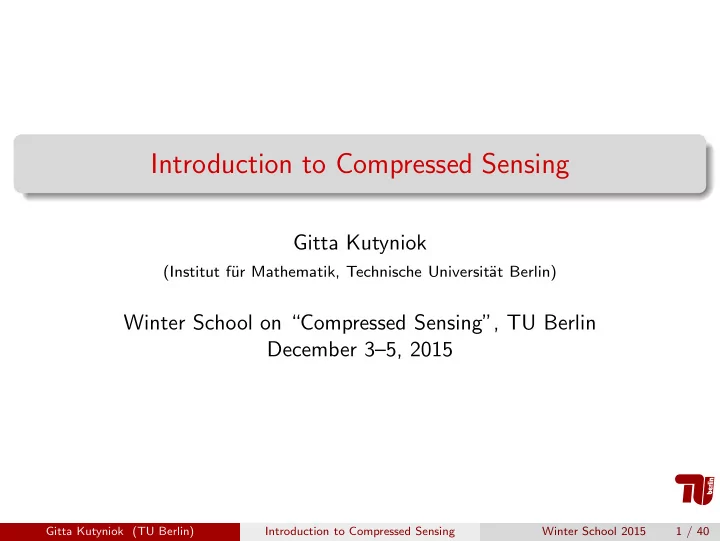 Introduction to Compressed Sensing

Gitta Kutyniok
(Institut für Mathematik, Technische Universität Berlin)

Winter School on "Compressed Sensing", TU Berlin
December 3–5, 2015

TU berlin

Gitta Kutyniok (TU Berlin) Introduction to Compressed Sensing Winter School 2015 1 / 40